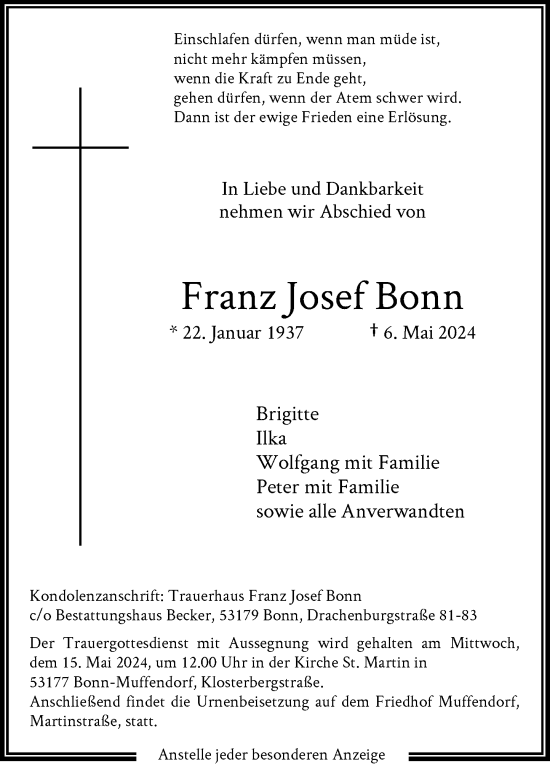 Einschlafen dürfen, wenn man müde ist,
nicht mehr kämpfen müssen,
wenn die Kraft zu Ende geht,
gehen dürfen, wenn der Atem schwer wird.
Dann ist der ewige Frieden eine Erlösung.

In Liebe und Dankbarkeit
nehmen wir Abschied von

Franz Josef Bonn

* 22. Januar 1937 † 6. Mai 2024

Brigitte
Ilka
Wolfgang mit Familie
Peter mit Familie
sowie alle Anverwandten

Kondolenzanschrift: Trauerhaus Franz Josef Bonn
c/o Bestattungshaus Becker, 53179 Bonn, Drachenburgstraße 81-83

Der Trauergottesdienst mit Aussegnung wird gehalten am Mittwoch, dem 15. Mai 2024, um 12.00 Uhr in der Kirche St. Martin in 53177 Bonn-Muffendorf, Klosterbergstraße.
Anschließend findet die Urnenbeisetzung auf dem Friedhof Muffendorf, Martinstraße, statt.

Anstelle jeder besonderen Anzeige